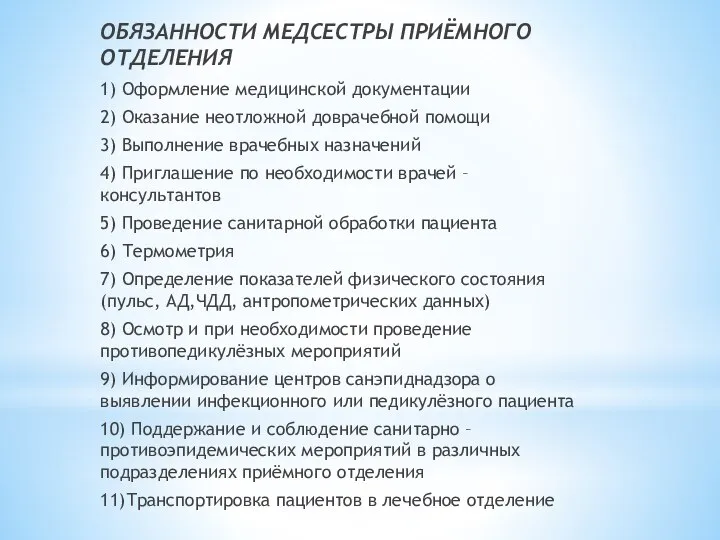 ОБЯЗАННОСТИ МЕДСЕСТРЫ ПРИЁМНОГО ОТДЕЛЕНИЯ

1) Оформление медицинской документации

2) Оказание неотложной доврачебной помощи

3) Выполнение врачебных назначений

4) Приглашение по необходимости врачей – консультантов

5) Проведение санитарной обработки пациента

6) Термометрия

7) Определение показателей физического состояния (пульс, АД,ЧДД, антропометрических данных)

8) Осмотр и при необходимости проведение противопедикулёзных мероприятий

9) Информирование центров санэпиднадзора о выявлении инфекционного или педикулёзного пациента

10) Поддержание и соблюдение санитарно – противоэпидемических мероприятий в различных подразделениях приёмного отделения

11)Транспортировка пациентов в лечебное отделение